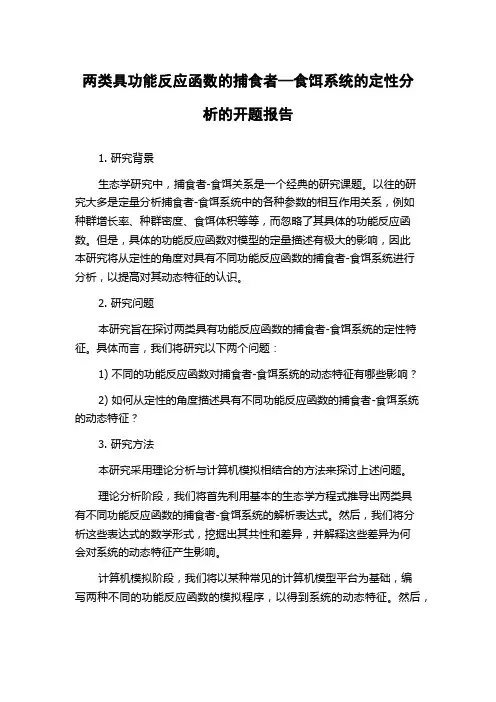 两类具功能反应函数的捕食者—食饵系统的定性分析的开题报告

1. 研究背景

生态学研究中，捕食者-食饵关系是一个经典的研究课题。以往的研究大多是定量分析捕食者-食饵系统中的各种参数的相互作用关系，例如种群增长率、种群密度、食饵体积等等，而忽略了其具体的功能反应函数。但是，具体的功能反应函数对模型的定量描述有极大的影响，因此本研究将从定性的角度对具有不同功能反应函数的捕食者-食饵系统进行分析，以提高对其动态特征的认识。

2. 研究问题

本研究旨在探讨两类具有功能反应函数的捕食者-食饵系统的定性特征。具体而言，我们将研究以下两个问题：

1) 不同的功能反应函数对捕食者-食饵系统的动态特征有哪些影响？

2) 如何从定性的角度描述具有不同功能反应函数的捕食者-食饵系统的动态特征？

3. 研究方法

本研究采用理论分析与计算机模拟相结合的方法来探讨上述问题。

理论分析阶段，我们将首先利用基本的生态学方程式推导出两类具有不同功能反应函数的捕食者-食饵系统的解析表达式。然后，我们将分析这些表达式的数学形式，挖掘出其共性和差异，并解释这些差异为何会对系统的动态特征产生影响。

计算机模拟阶段，我们将以某种常见的计算机模型平台为基础，编写两种不同的功能反应函数的模拟程序，以得到系统的动态特征。然后，